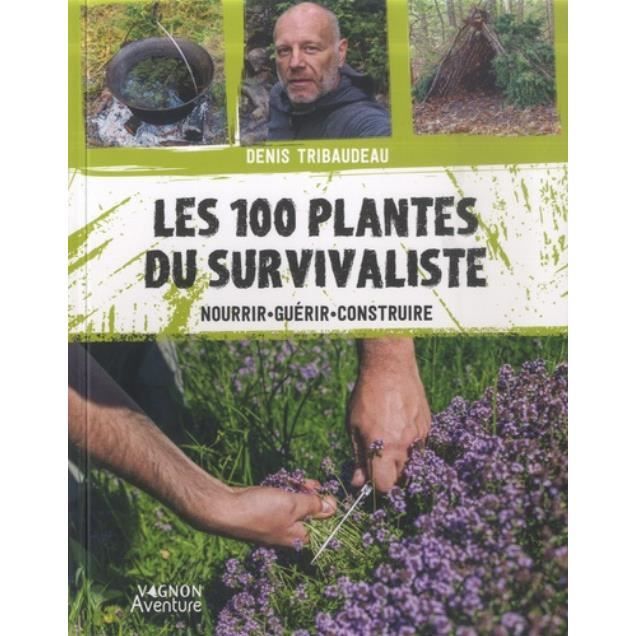 DENIS TRIBAUDEAU

LES 100 PLANTES DU SURVIVALISTE

NOURRIR•GUÉRIR•CONSTRUIRE

VAGNON Aventure